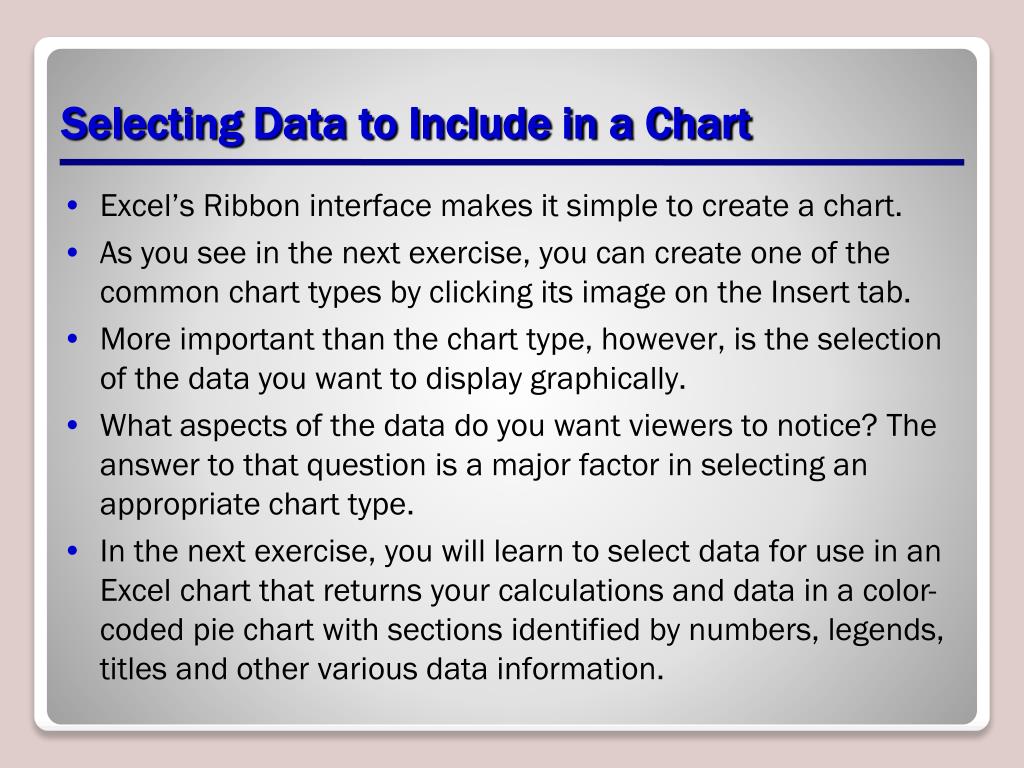 Selecting Data to Include in a Chart

• Excel's Ribbon interface makes it simple to create a chart.
• As you see in the next exercise, you can create one of the common chart types by clicking its image on the Insert tab.
• More important than the chart type, however, is the selection of the data you want to display graphically.
• What aspects of the data do you want viewers to notice? The answer to that question is a major factor in selecting an appropriate chart type.
• In the next exercise, you will learn to select data for use in an Excel chart that returns your calculations and data in a color-coded pie chart with sections identified by numbers, legends, titles and other various data information.